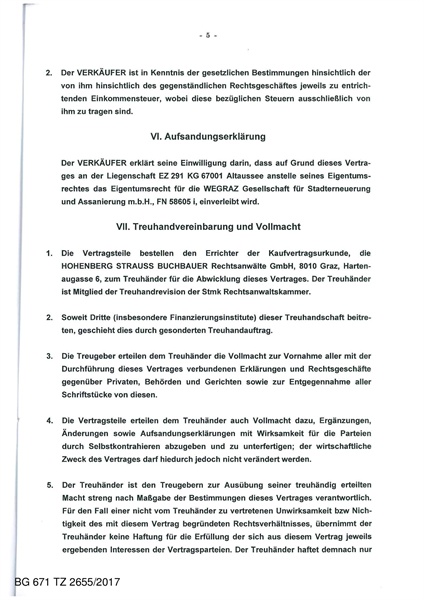 - 5 -

2. Der VERKÄUFER ist in Kenntnis der gesetzlichen Bestimmungen hinsichtlich der von ihm hinsichtlich des gegenständlichen Rechtsgeschäftes jeweils zu entrichtenden Einkommensteuer, wobei diese bezüglichen Steuern ausschließlich von ihm zu tragen sind.

VI. Aufsandungserklärung

Der VERKÄUFER erklärt seine Einwilligung darin, dass auf Grund dieses Vertrages an der Liegenschaft EZ 291 KG 67001 Altaussee anstelle seines Eigentumsrechtes das Eigentumsrecht für die WEGRAZ Gesellschaft für Stadterneuerung und Assanierung m.b.H., FN 58605 i, einverleibt wird.

VII. Treuhandvereinbarung und Vollmacht

1. Die Vertragsteile bestellen den Errichter der Kaufvertragsurkunde, die HOHENBERG STRAUSS BUCHBAUER Rechtsanwälte GmbH, 8010 Graz, Hartenaugasse 6, zum Treuhänder für die Abwicklung dieses Vertrages. Der Treuhänder ist Mitglied der Treuhandrevision der Stmk Rechtsanwaltskammer.

2. Soweit Dritte (insbesondere Finanzierungsinstitute) dieser Treuhandschaft beitreten, geschieht dies durch gesonderten Treuhandauftrag.

3. Die Treugeber erteilen dem Treuhänder die Vollmacht zur Vornahme aller mit der Durchführung dieses Vertrages verbundenen Erklärungen und Rechtsgeschäfte gegenüber Privaten, Behörden und Gerichten sowie zur Entgegennahme aller Schriftstücke von diesen.

4. Die Vertragsteile erteilen dem Treuhänder auch Vollmacht dazu, Ergänzungen, Änderungen sowie Aufsandungserklärungen mit Wirksamkeit für die Parteien durch Selbstkontrahieren abzugeben und zu unterfertigen; der wirtschaftliche Zweck des Vertrages darf hiedurch jedoch nicht verändert werden.

5. Der Treuhänder ist den Treugebern zur Ausübung seiner treuhändig erteilten Macht streng nach Maßgabe der Bestimmungen dieses Vertrages verantwortlich. Für den Fall einer nicht vom Treuhänder zu vertretenen Unwirksamkeit bzw Nichtigkeit des mit diesem Vertrag begründeten Rechtsverhältnisses, übernimmt der Treuhänder keine Haftung für die Erfüllung der sich aus diesem Vertrag jeweils ergebenden Interessen der Vertragsparteien. Der Treuhänder haftet demnach nur

BG 671 TZ 2655/2017